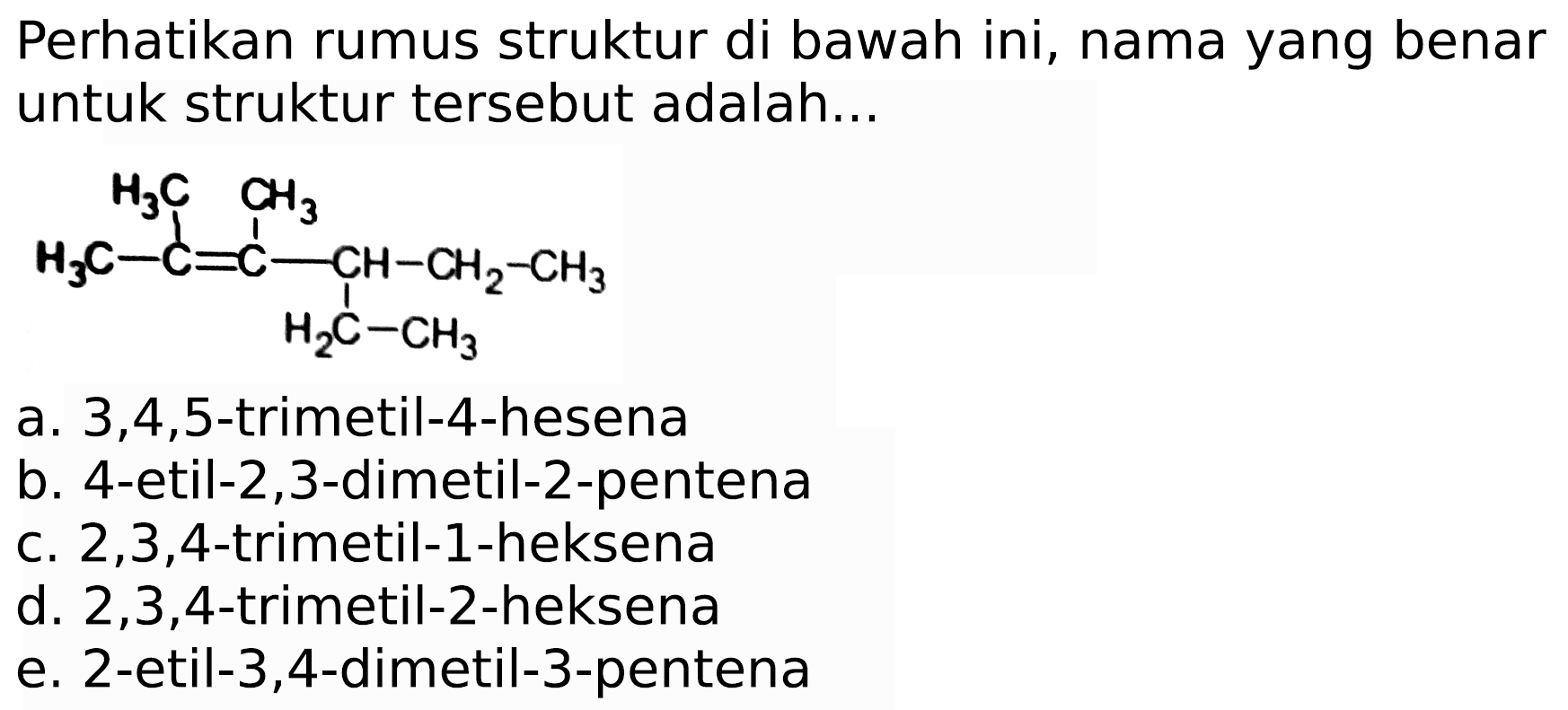 Perhatikan rumus struktur di bawah ini, nama yang benar untuk struktur tersebut adalah...

$H_3C$ $CH_3$
$H_3C-C=C-CH-CH_2-CH_3$
$H_2C-CH_3$

a. 3,4,5-trimetil-4-hesena
b. 4-etil-2,3-dimetil-2-pentena
c. 2,3,4-trimetil-1-heksena
d. 2,3,4-trimetil-2-heksena
e. 2-etil-3,4-dimetil-3-pentena